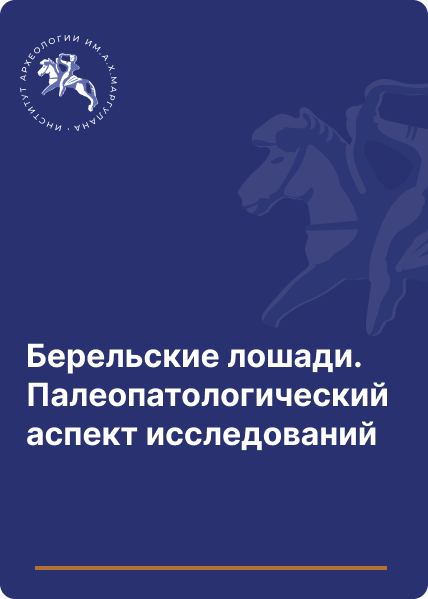 ИНСТИТУТ АРХЕОЛОГИИ ИМ. А.Х. МАРГУЛАНА

Берельские лошади. Палеопатологический аспект исследований